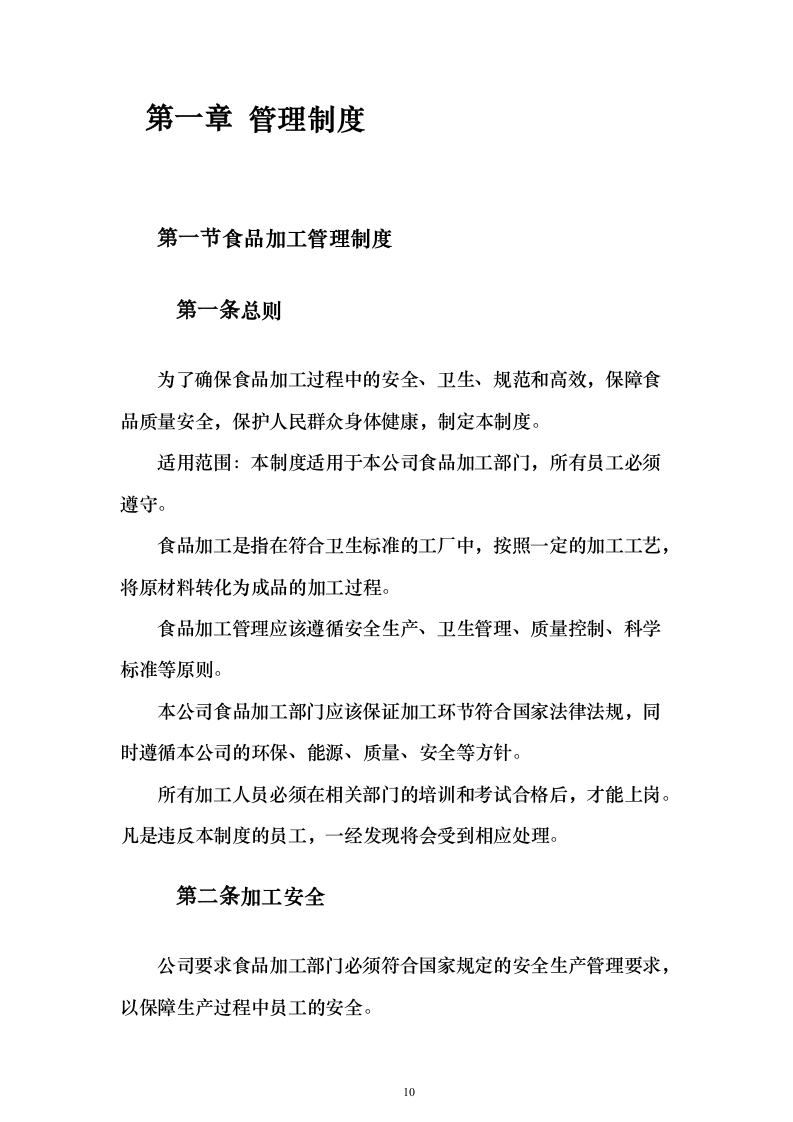 第一章 管理制度

第一节食品加工管理制度

第一条总则

为了确保食品加工过程中的安全、卫生、规范和高效，保障食品质量安全，保护人民群众身体健康，制定本制度。

适用范围：本制度适用于本公司食品加工部门，所有员工必须遵守。

食品加工是指在符合卫生标准的工厂中，按照一定的加工工艺，将原材料转化为成品的加工过程。

食品加工管理应该遵循安全生产、卫生管理、质量控制、科学标准等原则。

本公司食品加工部门应该保证加工环节符合国家法律法规，同时遵循本公司的环保、能源、质量、安全等方针。

所有加工人员必须在相关部门的培训和考试合格后，才能上岗。凡是违反本制度的员工，一经发现将会受到相应处理。

第二条加工安全

公司要求食品加工部门必须符合国家规定的安全生产管理要求，以保障生产过程中员工的安全。

10